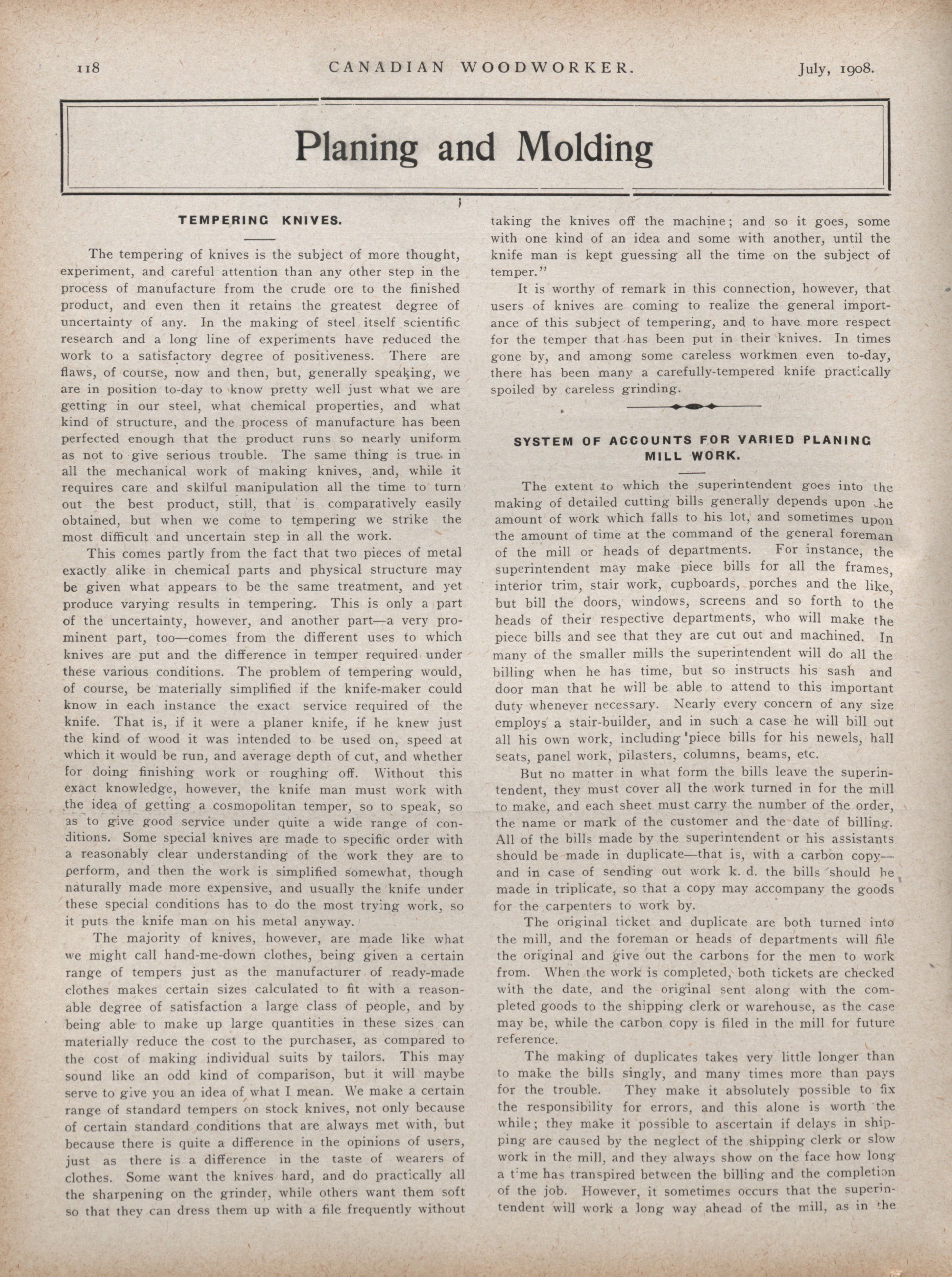 118 CANADIAN WOODWORKER. July, 1908.

Planing and Molding

TEMPERING KNIVES.

The tempering of knives is the subject of more thought, experiment, and careful attention than any other step in the process of manufacture from the crude ore to the finished product, and even then it retains the greatest degree of uncertainty of any. In the making of steel itself scientific research and a long line of experiments have reduced the work to a satisfactory degree of positiveness. There are flaws, of course, now and then, but, generally speaking, we are in position to-day to know pretty well just what we are getting in our steel, what chemical properties, and what kind of structure, and the process of manufacture has been perfected enough that the product runs so nearly uniform as not to give serious trouble. The same thing is true in all the mechanical work of making knives, and, while it requires care and skilful manipulation all the time to turn out the best product, still, that is comparatively easily obtained, but when we come to tempering we strike the most difficult and uncertain step in all the work.

This comes partly from the fact that two pieces of metal exactly alike in chemical parts and physical structure may be given what appears to be the same treatment, and yet produce varying results in tempering. This is only a part of the uncertainty, however, and another part—a very prominent part, too—comes from the different uses to which knives are put and the difference in temper required under these various conditions. The problem of tempering would, of course, be materially simplified if the knife-maker could know in each instance the exact service required of the knife. That is, if it were a planer knife, if he knew just the kind of wood it was intended to be used on, speed at which it would be run, and average depth of cut, and whether for doing finishing work or roughing off. Without this exact knowledge, however, the knife man must work with the idea of getting a cosmopolitan temper, so to speak, so as to give good service under quite a wide range of conditions. Some special knives are made to specific order with a reasonably clear understanding of the work they are to perform, and then the work is simplified somewhat, though naturally made more expensive, and usually the knife under these special conditions has to do the most trying work, so it puts the knife man on his metal anyway.

The majority of knives, however, are made like what we might call hand-me-down clothes, being given a certain range of tempers just as the manufacturer of ready-made clothes makes certain sizes calculated to fit with a reasonable degree of satisfaction a large class of people, and by being able to make up large quantities in these sizes can materially reduce the cost to the purchaser, as compared to the cost of making individual suits by tailors. This may sound like an odd kind of comparison, but it will maybe serve to give you an idea of what I mean. We make a certain range of standard tempers on stock knives, not only because of certain standard conditions that are always met with, but because there is quite a difference in the opinions of users, just as there is a difference in the taste of wearers of clothes. Some want the knives hard, and do practically all the sharpening on the grinder, while others want them soft so that they can dress them up with a file frequently without taking the knives off the machine; and so it goes, some with one kind of an idea and some with another, until the knife man is kept guessing all the time on the subject of temper."

It is worthy of remark in this connection, however, that users of knives are coming to realize the general importance of this subject of tempering, and to have more respect for the temper that has been put in their knives. In times gone by, and among some careless workmen even to-day, there has been many a carefully-tempered knife practically spoiled by careless grinding.

SYSTEM OF ACCOUNTS FOR VARIED PLANING MILL WORK.

The extent to which the superintendent goes into the making of detailed cutting bills generally depends upon the amount of work which falls to his lot, and sometimes upon the amount of time at the command of the general foreman of the mill or heads of departments. For instance, the superintendent may make piece bills for all the frames, interior trim, stair work, cupboards, porches and the like, but bill the doors, windows, screens and so forth to the heads of their respective departments, who will make the piece bills and see that they are cut out and machined. In many of the smaller mills the superintendent will do all the billing when he has time, but so instructs his sash and door man that he will be able to attend to this important duty whenever necessary. Nearly every concern of any size employs a stair-builder, and in such a case he will bill out all his own work, including piece bills for his newels, hall seats, panel work, pilasters, columns, beams, etc.

But no matter in what form the bills leave the superintendent, they must cover all the work turned in for the mill to make, and each sheet must carry the number of the order, the name or mark of the customer and the date of billing. All of the bills made by the superintendent or his assistants should be made in duplicate—that is, with a carbon copy—and in case of sending out work k. d. the bills should be made in triplicate, so that a copy may accompany the goods for the carpenters to work by.

The original ticket and duplicate are both turned into the mill, and the foreman or heads of departments will file the original and give out the carbons for the men to work from. When the work is completed, both tickets are checked with the date, and the original sent along with the completed goods to the shipping clerk or warehouse, as the case may be, while the carbon copy is filed in the mill for future reference.

The making of duplicates takes very little longer than to make the bills singly, and many times more than pays for the trouble. They make it absolutely possible to fix the responsibility for errors, and this alone is worth the while; they make it possible to ascertain if delays in shipping are caused by the neglect of the shipping clerk or slow work in the mill, and they always show on the face how long a time has transpired between the billing and the completion of the job. However, it sometimes occurs that the superintendent will work a long way ahead of the mill, as in the